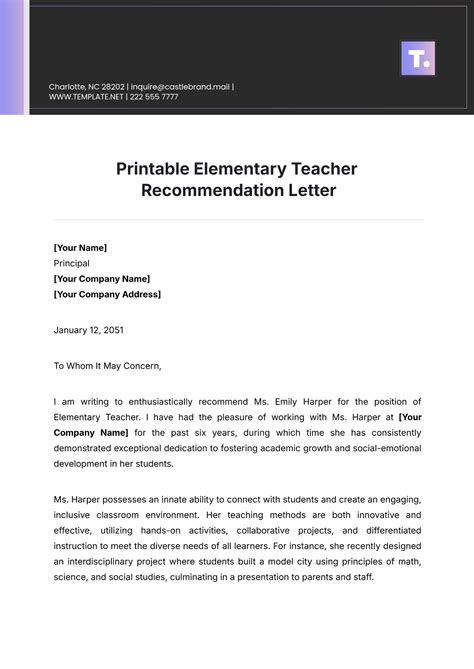 T.

Charlotte, NC 28202 | inquire@castlebrand.mail |
WWW.TEMPLATE.NET | 222 555 7777

Printable Elementary Teacher Recommendation Letter

[Your Name]
Principal
[Your Company Name]
[Your Company Address]

January 12, 2051

To Whom It May Concern,

I am writing to enthusiastically recommend Ms. Emily Harper for the position of Elementary Teacher. I have had the pleasure of working with Ms. Harper at [Your Company Name] for the past six years, during which time she has consistently demonstrated exceptional dedication to fostering academic growth and social-emotional development in her students.

Ms. Harper possesses an innate ability to connect with students and create an engaging, inclusive classroom environment. Her teaching methods are both innovative and effective, utilizing hands-on activities, collaborative projects, and differentiated instruction to meet the diverse needs of all learners. For instance, she recently designed an interdisciplinary project where students built a model city using principles of math, science, and social studies, culminating in a presentation to parents and staff.